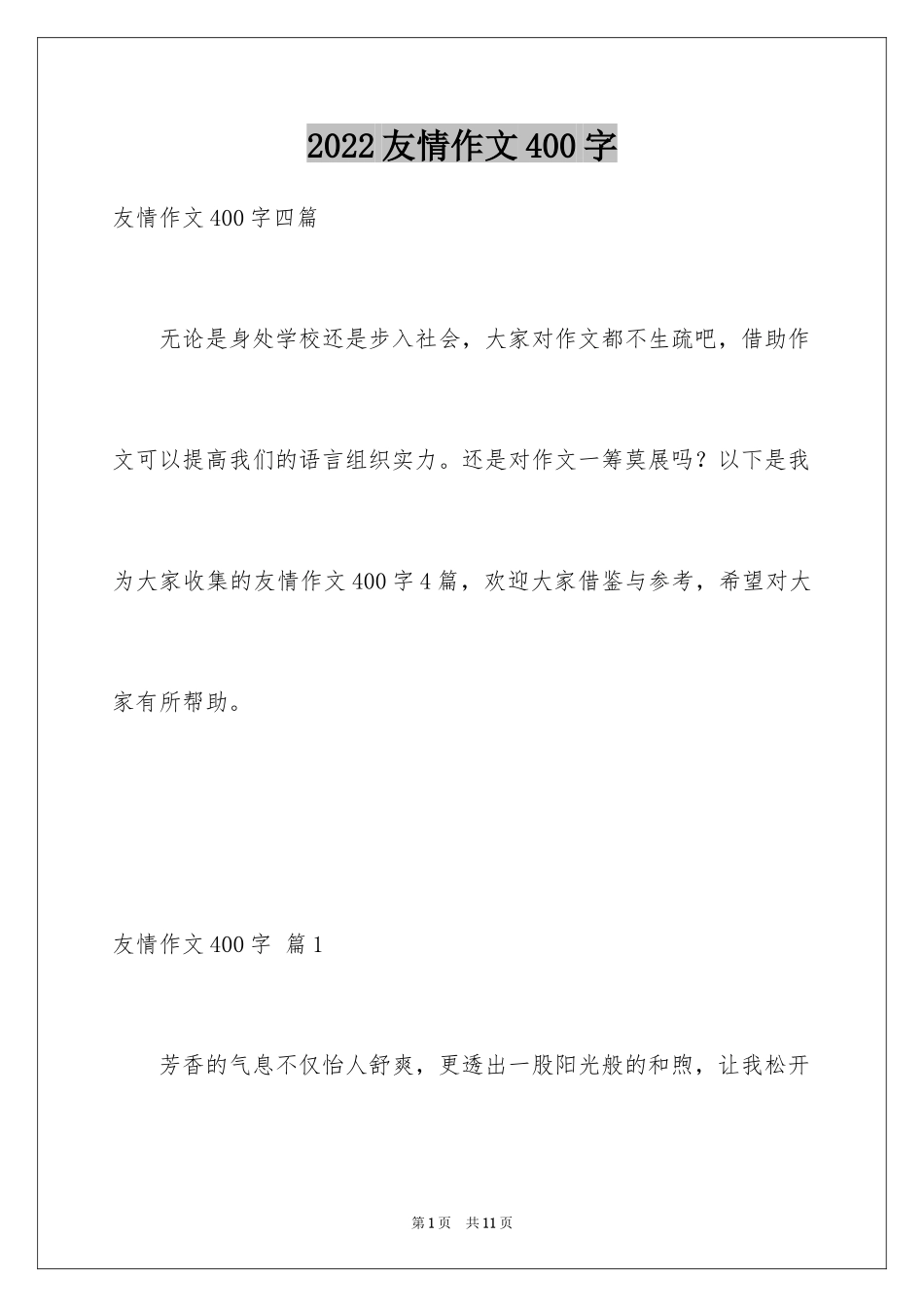 2022友情作文400字

友情作文400字四篇

无论是身处学校还是步入社会，大家对作文都不生疏吧，借助作文可以提高我们的语言组织实力。还是对作文一筹莫展吗？以下是我为大家收集的友情作文400字4篇，欢迎大家借鉴与参考，希望对大家有所帮助。

友情作文400字 篇1

芳香的气息不仅怡人舒爽，更透出一股阳光般的和煦，让我松开

第1页 共11页